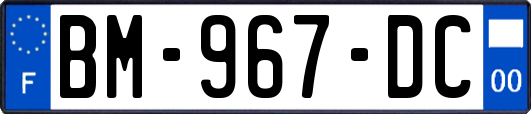 F
BM-967-DC
00